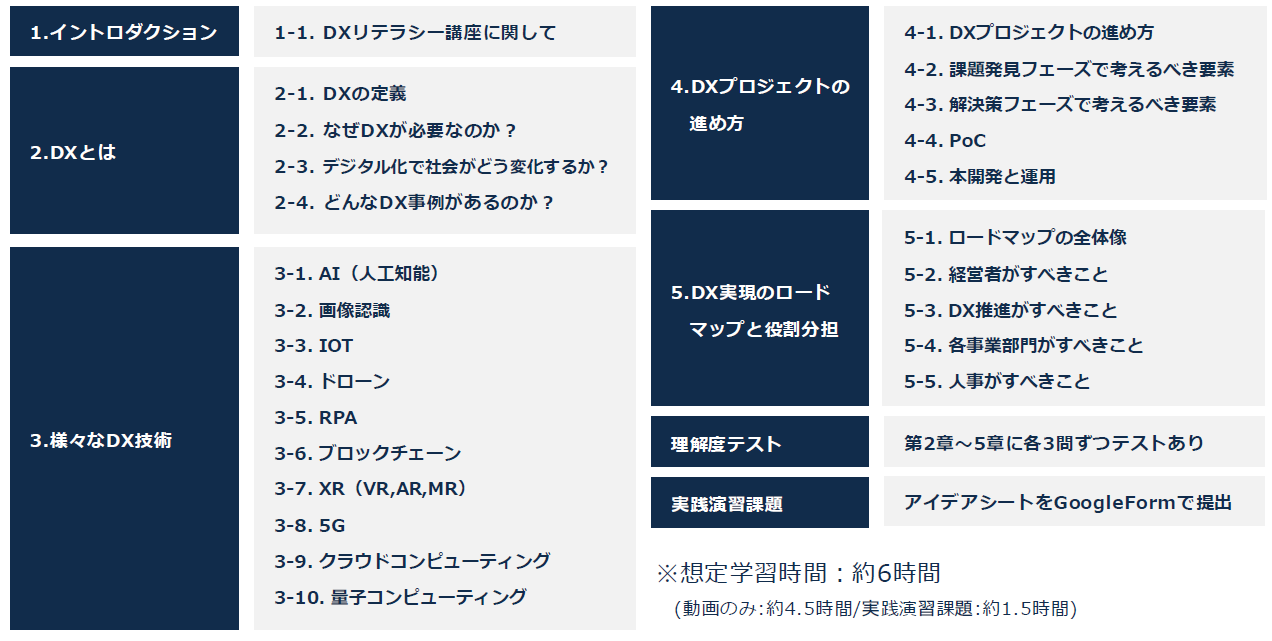 1.イントロダクション

1-1. DXリテラシー講座に関して

2.DXとは

2-1. DXの定義
2-2. なぜDXが必要なのか？
2-3. デジタル化で社会がどう変化するか？
2-4. どんなDX事例があるのか？

3.様々なDX技術

3-1. AI（人工知能）
3-2. 画像認識
3-3. IOT
3-4. ドローン
3-5. RPA
3-6. ブロックチェーン
3-7. XR（VR,AR,MR）
3-8. 5G
3-9. クラウドコンピューティング
3-10. 量子コンピューティング

4.DXプロジェクトの進め方

4-1. DXプロジェクトの進め方
4-2. 課題発見フェーズで考えるべき要素
4-3. 解決策フェーズで考えるべき要素
4-4. PoC
4-5. 本開発と運用

5.DX実現のロードマップと役割分担

5-1. ロードマップの全体像
5-2. 経営者がすべきこと
5-3. DX推進がすべきこと
5-4. 各事業部門がすべきこと
5-5. 人事がすべきこと

理解度テスト

第2章～5章に各3問ずつテストあり

実践演習課題

アイデアシートをGoogleFormで提出

※想定学習時間：約6時間
(動画のみ:約4.5時間/実践演習課題:約1.5時間)